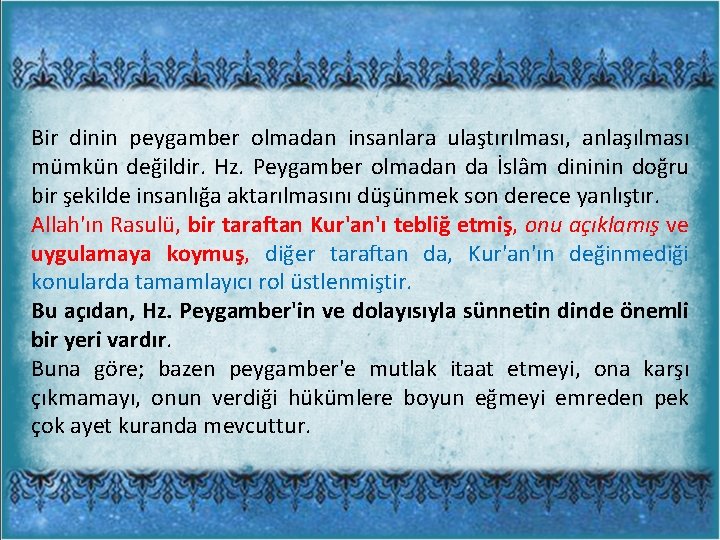 Bir dinin peygamber olmadan insanlara ulaştırılması, anlaşılması mümkün değildir. Hz. Peygamber olmadan da İslâm dininin doğru bir şekilde insanlığa aktarılmasını düşünmek son derece yanlıştır.

Allah'ın Rasulü, bir taraftan Kur'an'ı tebliğ etmiş, onu açıklamış ve uygulamaya koymuş, diğer taraftan da, Kur'an'ın değinmediği konularda tamamlayıcı rol üstlenmiştir.

Bu açıdan, Hz. Peygamber'in ve dolayısıyla sünnetin dinde önemli bir yeri vardır.

Buna göre; bazen peygamber'e mutlak itaat etmeyi, ona karşı çıkmamayı, onun verdiği hükümlere boyun eğmeyi emreden pek çok ayet kuranda mevcuttur.